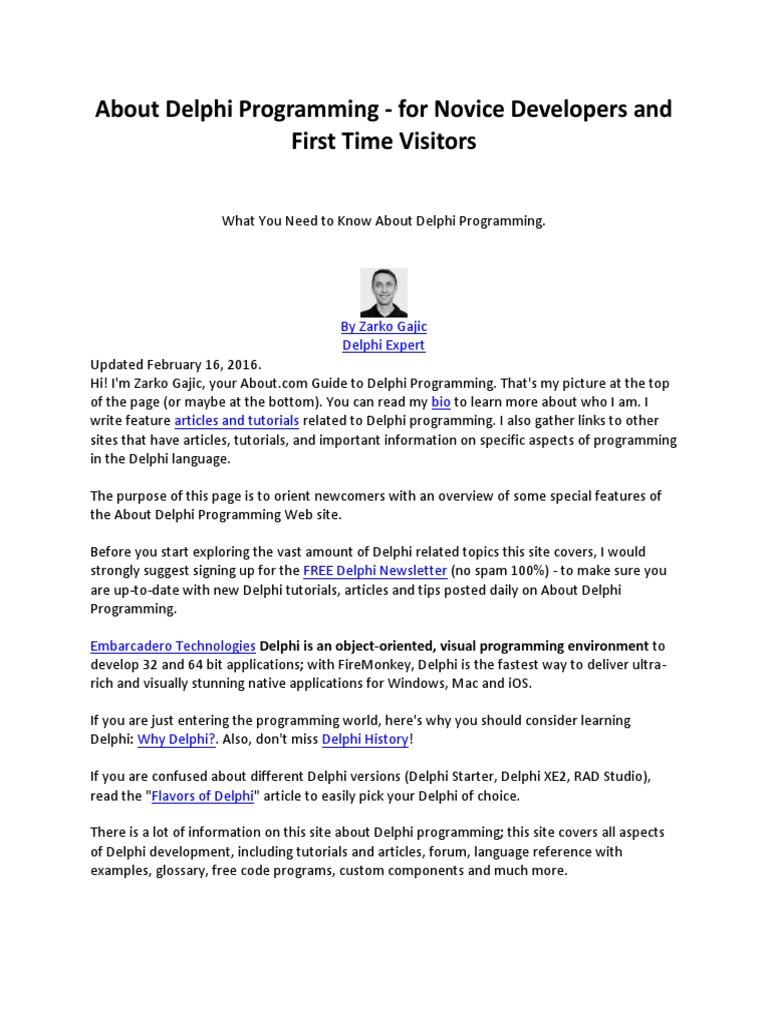 About Delphi Programming - for Novice Developers and First Time Visitors

What You Need to Know About Delphi Programming.

By Zarko Gajic
Delphi Expert

Updated February 16, 2016.
Hi! I'm Zarko Gajic, your About.com Guide to Delphi Programming. That's my picture at the top of the page (or maybe at the bottom). You can read my bio to learn more about who I am. I write feature articles and tutorials related to Delphi programming. I also gather links to other sites that have articles, tutorials, and important information on specific aspects of programming in the Delphi language.

The purpose of this page is to orient newcomers with an overview of some special features of the About Delphi Programming Web site.

Before you start exploring the vast amount of Delphi related topics this site covers, I would strongly suggest signing up for the FREE Delphi Newsletter (no spam 100%) - to make sure you are up-to-date with new Delphi tutorials, articles and tips posted daily on About Delphi Programming.

Embarcadero Technologies Delphi is an object-oriented, visual programming environment to develop 32 and 64 bit applications; with FireMonkey, Delphi is the fastest way to deliver ultra-rich and visually stunning native applications for Windows, Mac and iOS.

If you are just entering the programming world, here's why you should consider learning Delphi: Why Delphi?. Also, don't miss Delphi History!

If you are confused about different Delphi versions (Delphi Starter, Delphi XE2, RAD Studio), read the "Flavors of Delphi" article to easily pick your Delphi of choice.

There is a lot of information on this site about Delphi programming; this site covers all aspects of Delphi development, including tutorials and articles, forum, language reference with examples, glossary, free code programs, custom components and much more.